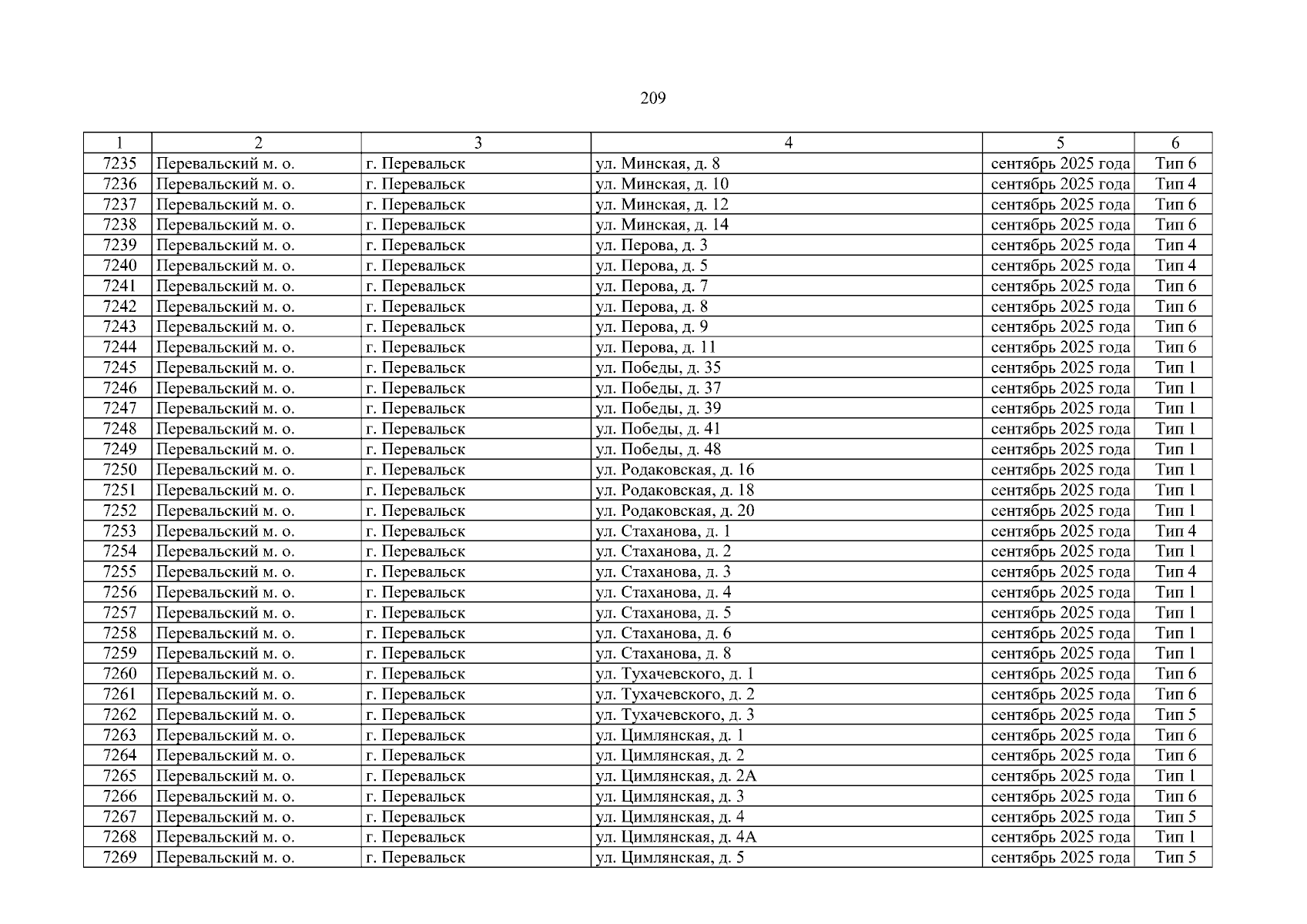 209

| 1 | 2 | 3 | 4 | 5 | 6 |
|---|---|---|---|---|---|
| 7235 | Перевальский м. о. | г. Перевальск | ул. Минская, д. 8 | сентябрь 2025 года | Тип 6 |
| 7236 | Перевальский м. о. | г. Перевальск | ул. Минская, д. 10 | сентябрь 2025 года | Тип 4 |
| 7237 | Перевальский м. о. | г. Перевальск | ул. Минская, д. 12 | сентябрь 2025 года | Тип 6 |
| 7238 | Перевальский м. о. | г. Перевальск | ул. Минская, д. 14 | сентябрь 2025 года | Тип 6 |
| 7239 | Перевальский м. о. | г. Перевальск | ул. Перова, д. 3 | сентябрь 2025 года | Тип 4 |
| 7240 | Перевальский м. о. | г. Перевальск | ул. Перова, д. 5 | сентябрь 2025 года | Тип 4 |
| 7241 | Перевальский м. о. | г. Перевальск | ул. Перова, д. 7 | сентябрь 2025 года | Тип 6 |
| 7242 | Перевальский м. о. | г. Перевальск | ул. Перова, д. 8 | сентябрь 2025 года | Тип 6 |
| 7243 | Перевальский м. о. | г. Перевальск | ул. Перова, д. 9 | сентябрь 2025 года | Тип 6 |
| 7244 | Перевальский м. о. | г. Перевальск | ул. Перова, д. 11 | сентябрь 2025 года | Тип 6 |
| 7245 | Перевальский м. о. | г. Перевальск | ул. Победы, д. 35 | сентябрь 2025 года | Тип 1 |
| 7246 | Перевальский м. о. | г. Перевальск | ул. Победы, д. 37 | сентябрь 2025 года | Тип 1 |
| 7247 | Перевальский м. о. | г. Перевальск | ул. Победы, д. 39 | сентябрь 2025 года | Тип 1 |
| 7248 | Перевальский м. о. | г. Перевальск | ул. Победы, д. 41 | сентябрь 2025 года | Тип 1 |
| 7249 | Перевальский м. о. | г. Перевальск | ул. Победы, д. 48 | сентябрь 2025 года | Тип 1 |
| 7250 | Перевальский м. о. | г. Перевальск | ул. Родаковская, д. 16 | сентябрь 2025 года | Тип 1 |
| 7251 | Перевальский м. о. | г. Перевальск | ул. Родаковская, д. 18 | сентябрь 2025 года | Тип 1 |
| 7252 | Перевальский м. о. | г. Перевальск | ул. Родаковская, д. 20 | сентябрь 2025 года | Тип 1 |
| 7253 | Перевальский м. о. | г. Перевальск | ул. Стаханова, д. 1 | сентябрь 2025 года | Тип 4 |
| 7254 | Перевальский м. о. | г. Перевальск | ул. Стаханова, д. 2 | сентябрь 2025 года | Тип 1 |
| 7255 | Перевальский м. о. | г. Перевальск | ул. Стаханова, д. 3 | сентябрь 2025 года | Тип 4 |
| 7256 | Перевальский м. о. | г. Перевальск | ул. Стаханова, д. 4 | сентябрь 2025 года | Тип 1 |
| 7257 | Перевальский м. о. | г. Перевальск | ул. Стаханова, д. 5 | сентябрь 2025 года | Тип 1 |
| 7258 | Перевальский м. о. | г. Перевальск | ул. Стаханова, д. 6 | сентябрь 2025 года | Тип 1 |
| 7259 | Перевальский м. о. | г. Перевальск | ул. Стаханова, д. 8 | сентябрь 2025 года | Тип 1 |
| 7260 | Перевальский м. о. | г. Перевальск | ул. Тухачевского, д. 1 | сентябрь 2025 года | Тип 6 |
| 7261 | Перевальский м. о. | г. Перевальск | ул. Тухачевского, д. 2 | сентябрь 2025 года | Тип 6 |
| 7262 | Перевальский м. о. | г. Перевальск | ул. Тухачевского, д. 3 | сентябрь 2025 года | Тип 5 |
| 7263 | Перевальский м. о. | г. Перевальск | ул. Цимлянская, д. 1 | сентябрь 2025 года | Тип 6 |
| 7264 | Перевальский м. о. | г. Перевальск | ул. Цимлянская, д. 2 | сентябрь 2025 года | Тип 6 |
| 7265 | Перевальский м. о. | г. Перевальск | ул. Цимлянская, д. 2А | сентябрь 2025 года | Тип 1 |
| 7266 | Перевальский м. о. | г. Перевальск | ул. Цимлянская, д. 3 | сентябрь 2025 года | Тип 6 |
| 7267 | Перевальский м. о. | г. Перевальск | ул. Цимлянская, д. 4 | сентябрь 2025 года | Тип 5 |
| 7268 | Перевальский м. о. | г. Перевальск | ул. Цимлянская, д. 4А | сентябрь 2025 года | Тип 1 |
| 7269 | Перевальский м. о. | г. Перевальск | ул. Цимлянская, д. 5 | сентябрь 2025 года | Тип 5 |